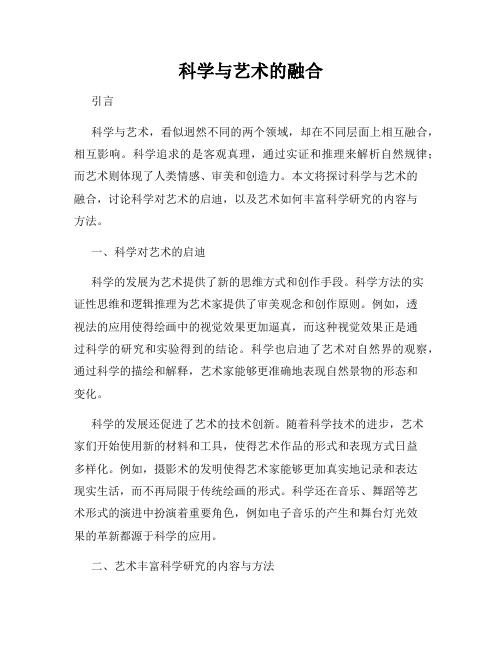 科学与艺术的融合

引言

科学与艺术，看似迥然不同的两个领域，却在不同层面上相互融合，相互影响。科学追求的是客观真理，通过实证和推理来解析自然规律；而艺术则体现了人类情感、审美和创造力。本文将探讨科学与艺术的融合，讨论科学对艺术的启迪，以及艺术如何丰富科学研究的内容与方法。

一、科学对艺术的启迪

科学的发展为艺术提供了新的思维方式和创作手段。科学方法的实证性思维和逻辑推理为艺术家提供了审美观念和创作原则。例如，透视法的应用使得绘画中的视觉效果更加逼真，而这种视觉效果正是通过科学的研究和实验得到的结论。科学也启迪了艺术对自然界的观察，通过科学的描绘和解释，艺术家能够更准确地表现自然景物的形态和变化。

科学的发展还促进了艺术的技术创新。随着科学技术的进步，艺术家们开始使用新的材料和工具，使得艺术作品的形式和表现方式日益多样化。例如，摄影术的发明使得艺术家能够更加真实地记录和表达现实生活，而不再局限于传统绘画的形式。科学还在音乐、舞蹈等艺术形式的演进中扮演着重要角色，例如电子音乐的产生和舞台灯光效果的革新都源于科学的应用。

二、艺术丰富科学研究的内容与方法